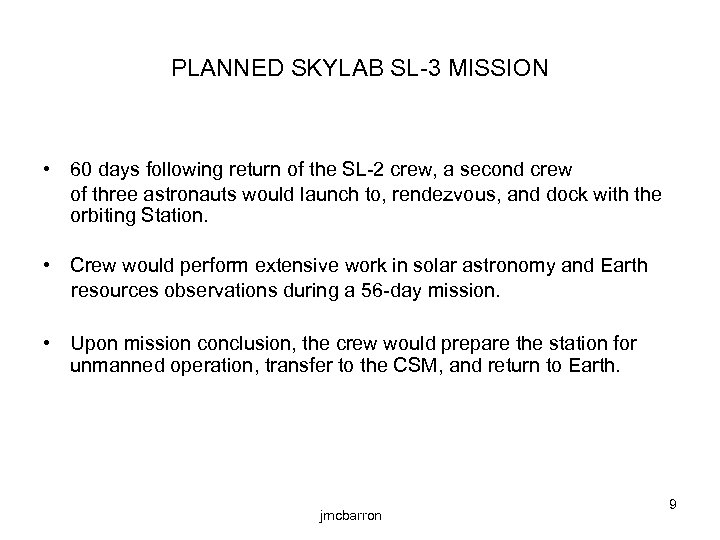 PLANNED SKYLAB SL-3 MISSION

• 60 days following return of the SL-2 crew, a second crew of three astronauts would launch to, rendezvous, and dock with the orbiting Station.

• Crew would perform extensive work in solar astronomy and Earth resources observations during a 56-day mission.

• Upon mission conclusion, the crew would prepare the station for unmanned operation, transfer to the CSM, and return to Earth.

jmcbarron

9